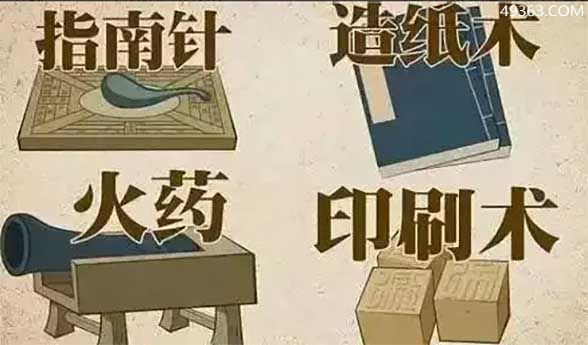 49363.COM

指南针

造纸术

火药

印刷术